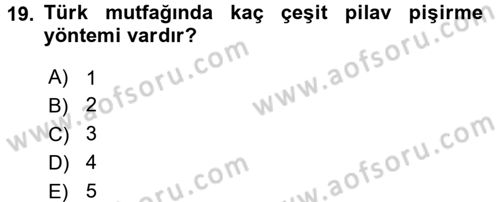 19. Türk mutfağında kaç çeşit pilav pişirme yöntemi vardır?

A) 1
B) 2
C) 3
D) 4
E) 5

www.aofsoru.com
www.aofsoru.com
www.aofsoru.com
www.aofsoru.com